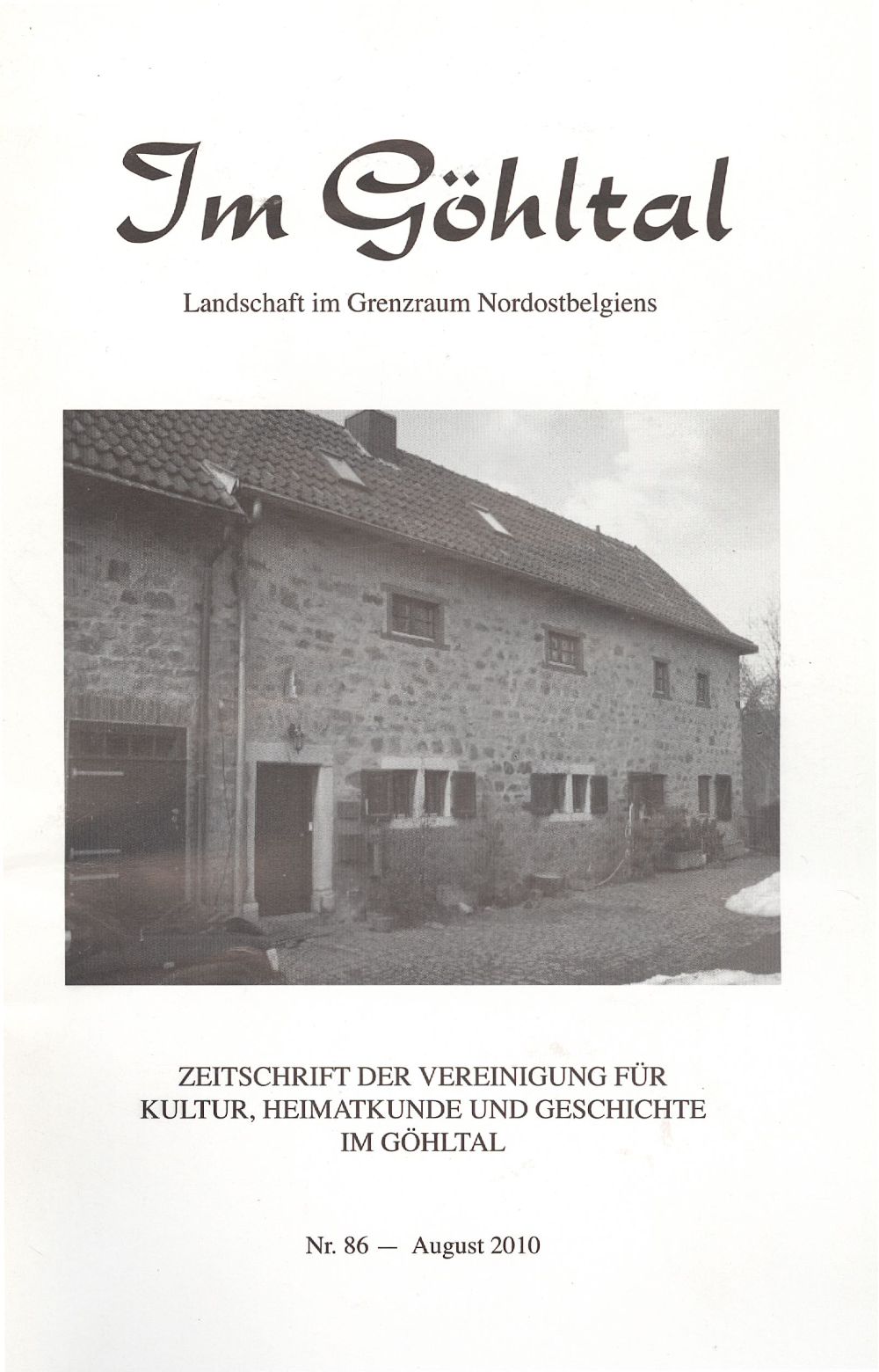 Im Göhltal

Landschaft im Grenzraum Nordostbelgiens

ZEITSCHRIFT DER VEREINIGUNG FÜR KULTUR, HEIMATKUNDE UND GESCHICHTE IM GÖHLTAL

Nr. 86 — August 2010